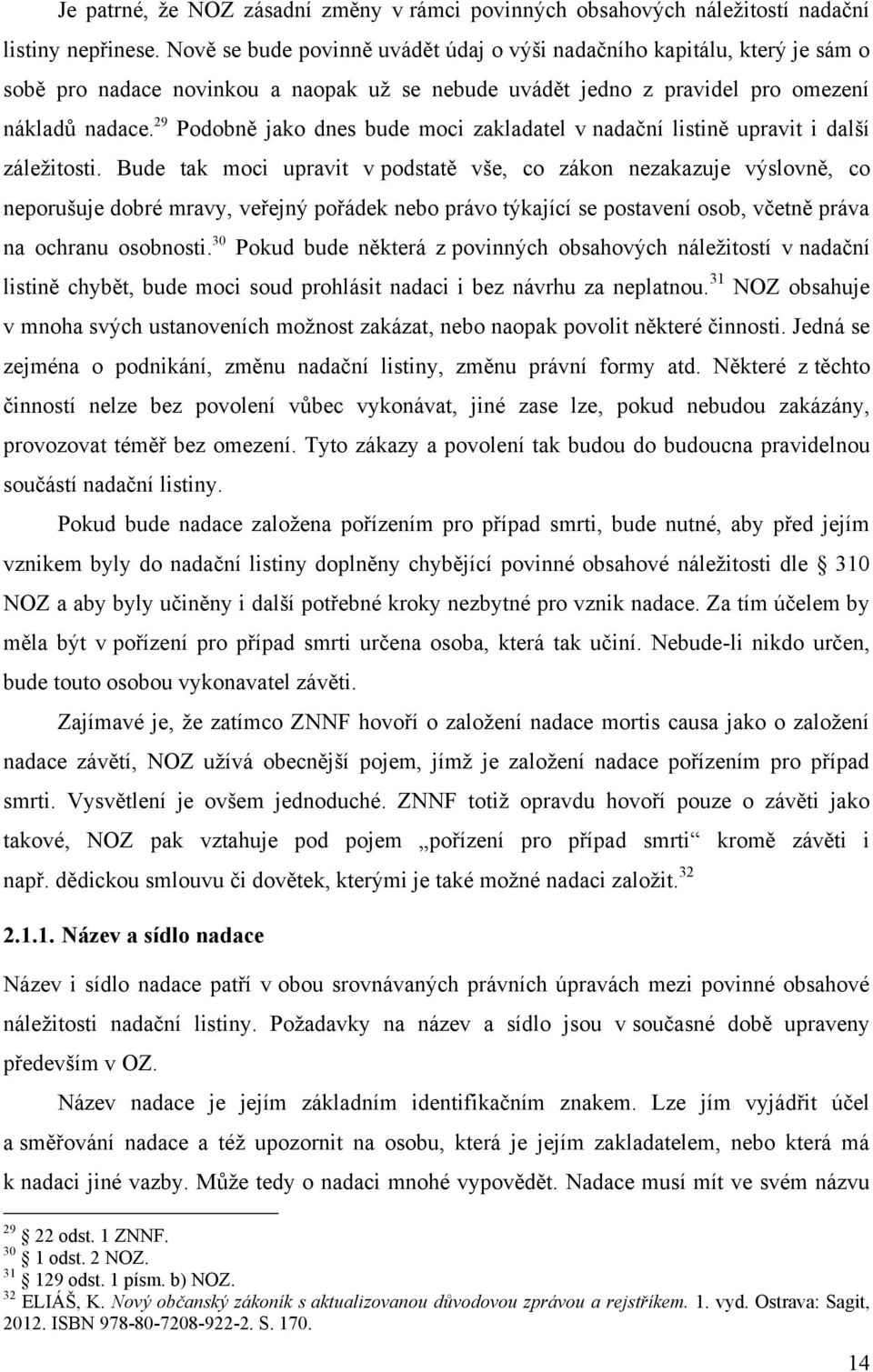 Je patrné, že NOZ zásadní změny v rámci povinných obsahových náležitostí nadační listiny nepřinese. Nově se bude povinně uvádět údaj o výši nadačního kapitálu, který je sám o sobě pro nadace novinkou a naopak už se nebude uvádět jedno z pravidel pro omezení nákladů nadace.$^{29}$ Podobně jako dnes bude moci zakladatel v nadační listině upravit i další záležitosti. Bude tak moci upravit v podstatě vše, co zákon nezakazuje výslovně, co neporušuje dobré mravy, veřejný pořádek nebo právo týkající se postavení osob, včetně práva na ochranu osobnosti.$^{30}$ Pokud bude některá z povinných obsahových náležitostí v nadační listině chybět, bude moci soud prohlásit nadaci i bez návrhu za neplatnou.$^{31}$ NOZ obsahuje v mnoha svých ustanoveních možnost zakázat, nebo naopak povolit některé činnosti. Jedná se zejména o podnikání, změnu nadační listiny, změnu právní formy atd. Některé z těchto činností nelze bez povolení vůbec vykonávat, jiné zase lze, pokud nebudou zakázány, provozovat téměř bez omezení. Tyto zákazy a povolení tak budou do budoucna pravidelnou součástí nadační listiny.

Pokud bude nadace založena pořízením pro případ smrti, bude nutné, aby před jejím vznikem byly do nadační listiny doplněny chybějící povinné obsahové náležitosti dle § 310 NOZ a aby byly učiněny i další potřebné kroky nezbytné pro vznik nadace. Za tím účelem by měla být v pořízení pro případ smrti určena osoba, která tak učiní. Nebude-li nikdo určen, bude touto osobou vykonavatel závěti.

Zajímavé je, že zatímco ZNNF hovoří o založení nadace mortis causa jako o založení nadace závětí, NOZ užívá obecnější pojem, jímž je založení nadace pořízením pro případ smrti. Vysvětlení je ovšem jednoduché. ZNNF totiž opravdu hovoří pouze o závěti jako takové, NOZ pak vztahuje pod pojem „pořízení pro případ smrti“ kromě závěti i např. dědickou smlouvu či dovětek, kterými je také možné nadaci založit.$^{32}$

2.1.1. Název a sídlo nadace

Název i sídlo nadace patří v obou srovnávaných právních úpravách mezi povinné obsahové náležitosti nadační listiny. Požadavky na název a sídlo jsou v současné době upraveny především v OZ.

Název nadace je jejím základním identifikačním znakem. Lze jím vyjádřit účel a směřování nadace a též upozornit na osobu, která je jejím zakladatelem, nebo která má k nadaci jiné vazby. Může tedy o nadaci mnohé vypovědět. Nadace musí mít ve svém názvu

$^{29}$ § 22 odst. 1 ZNNF.
$^{30}$ § 1 odst. 2 NOZ.
$^{31}$ § 129 odst. 1 písm. b) NOZ.
$^{32}$ ELIÁŠ, K. Nový občanský zákoník s aktualizovanou důvodovou zprávou a rejstříkem. 1. vyd. Ostrava: Sagit, 2012. ISBN 978-80-7208-922-2. S. 170.

14